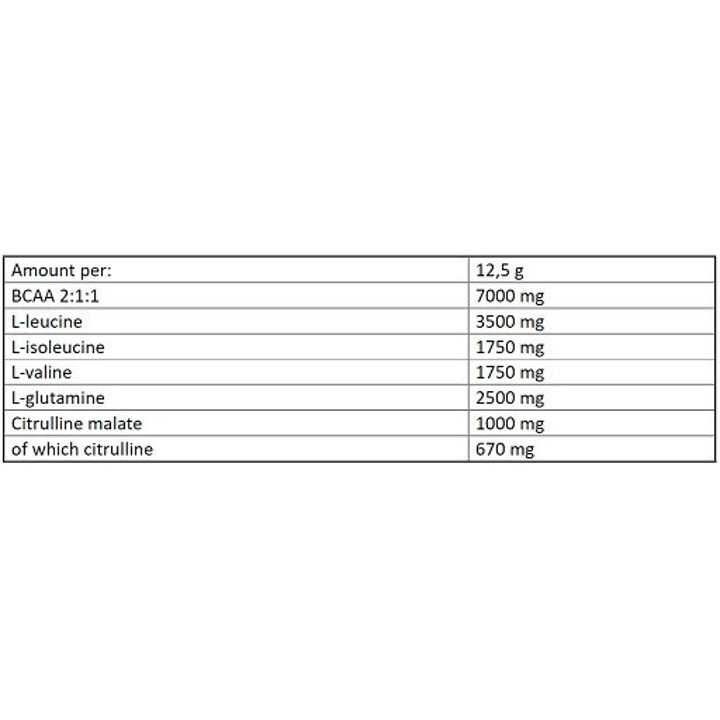 | Amount per: | 12,5 g |
|---|---|
| BCAA 2:1:1 | 7000 mg |
| L-leucine | 3500 mg |
| L-isoleucine | 1750 mg |
| L-valine | 1750 mg |
| L-glutamine | 2500 mg |
| Citrulline malate | 1000 mg |
| of which citrulline | 670 mg |